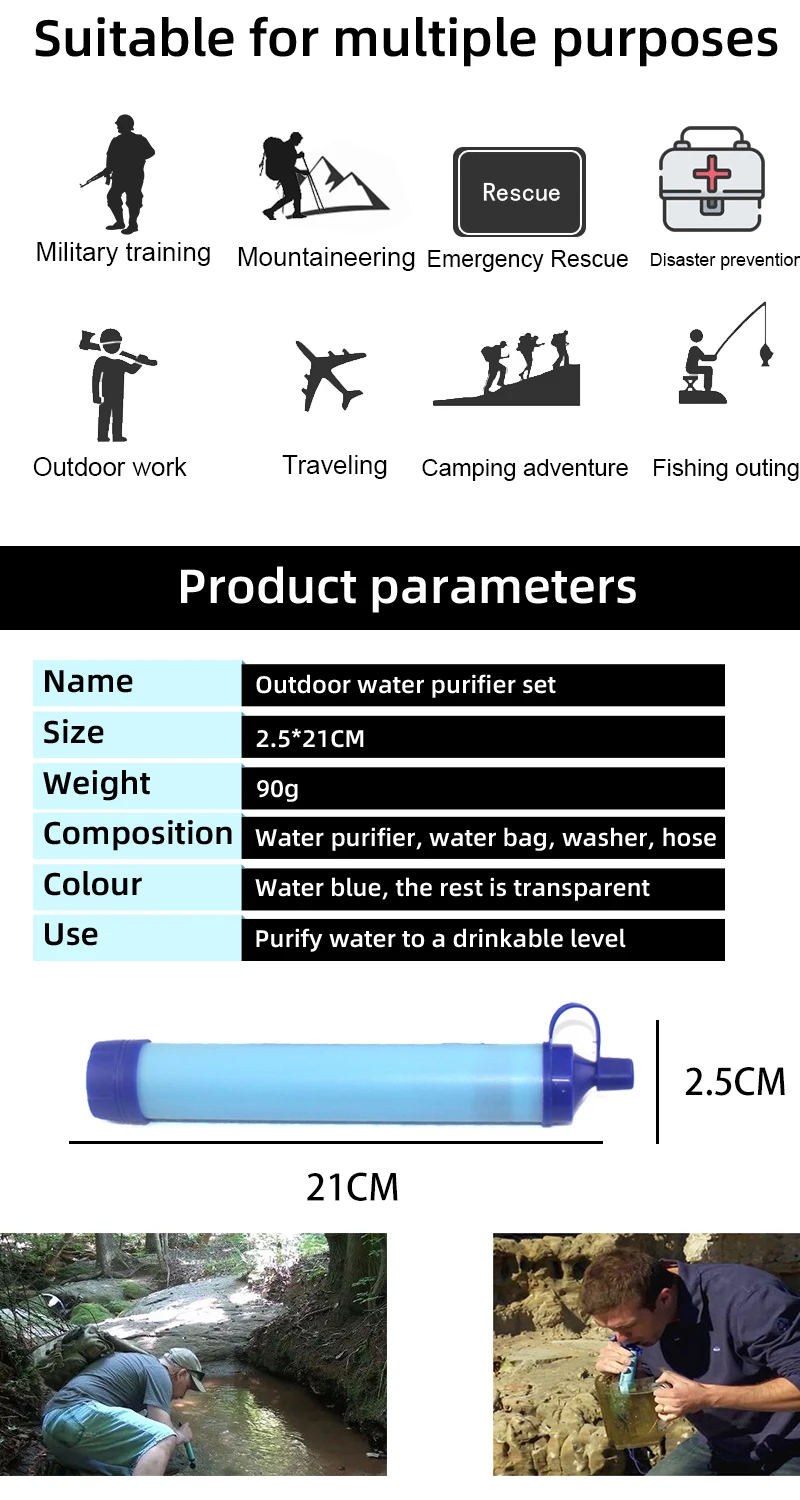 Suitable for multiple purposes

Military training

Mountaineering

Rescue

Emergency Rescue

Disaster preventior

Outdoor work

Traveling

Camping adventure

Fishing outing

Product parameters

| Name | Outdoor water purifier set |
|---|---|
| Size | 2.5*21CM |
| Weight | 90g |
| Composition | Water purifier, water bag, washer, hose |
| Colour | Water blue, the rest is transparent |
| Use | Purify water to a drinkable level |

2.5CM

21CM